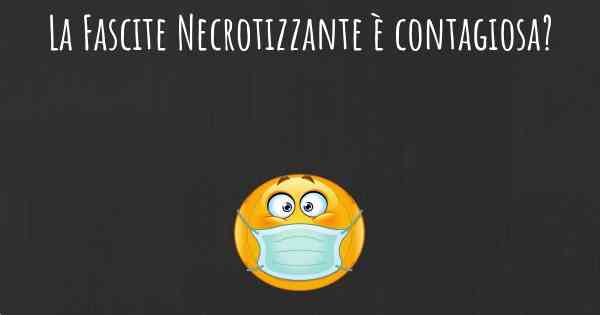 La Fascite Necrotizzante è contagiosa?